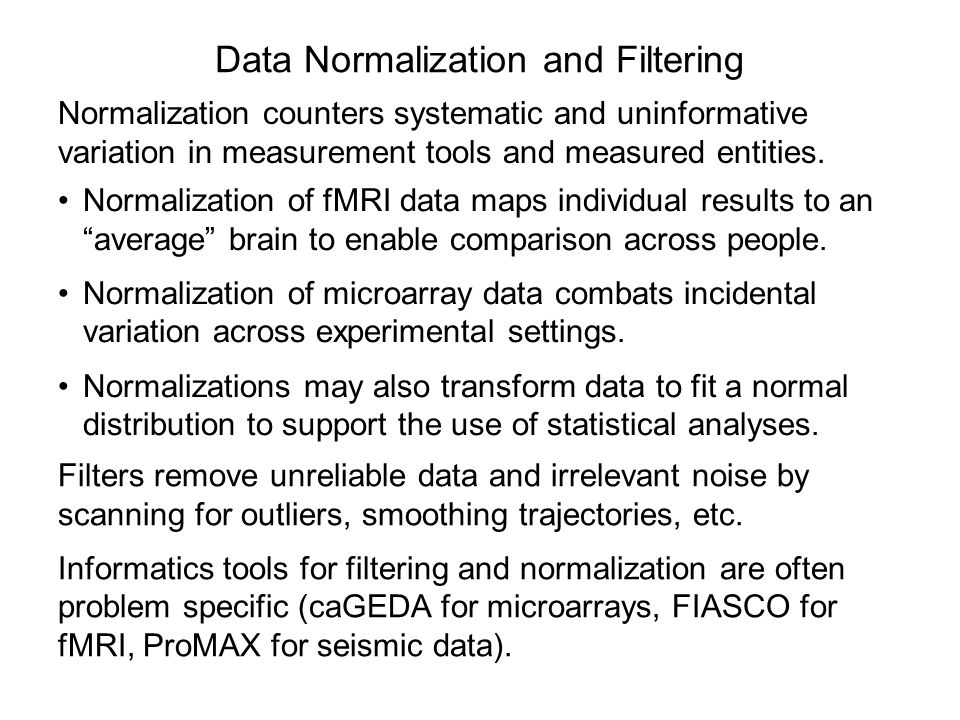 Data Normalization and Filtering

Normalization counters systematic and uninformative variation in measurement tools and measured entities.

• Normalization of fMRI data maps individual results to an “average” brain to enable comparison across people.

• Normalization of microarray data combats incidental variation across experimental settings.

• Normalizations may also transform data to fit a normal distribution to support the use of statistical analyses.

Filters remove unreliable data and irrelevant noise by scanning for outliers, smoothing trajectories, etc.

Informatics tools for filtering and normalization are often problem specific (caGEDA for microarrays, FIASCO for fMRI, ProMAX for seismic data).